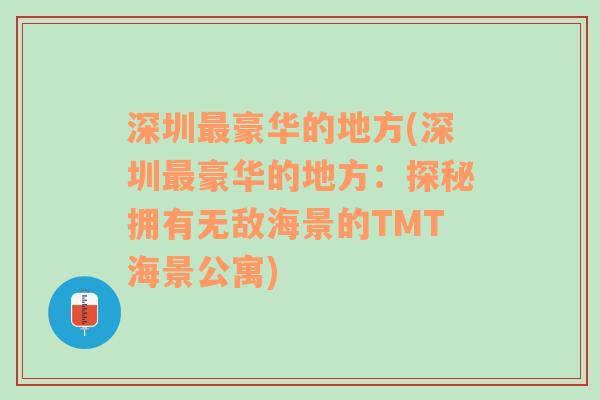 深圳最豪华的地方(深圳最豪华的地方：探秘拥有无敌海景的TMT海景公寓)